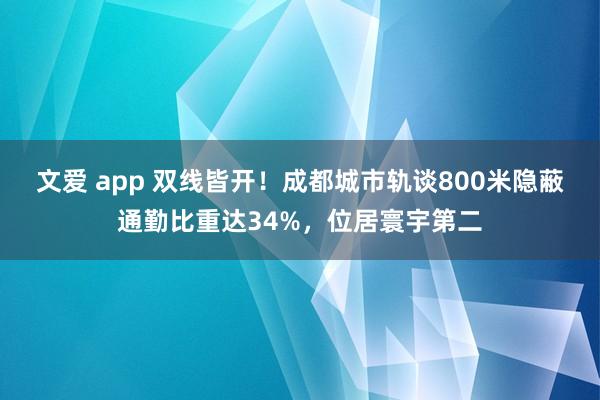 文爱 app 双线皆开！成都城市轨谈800米隐蔽通勤比重达34%，位居寰宇第二